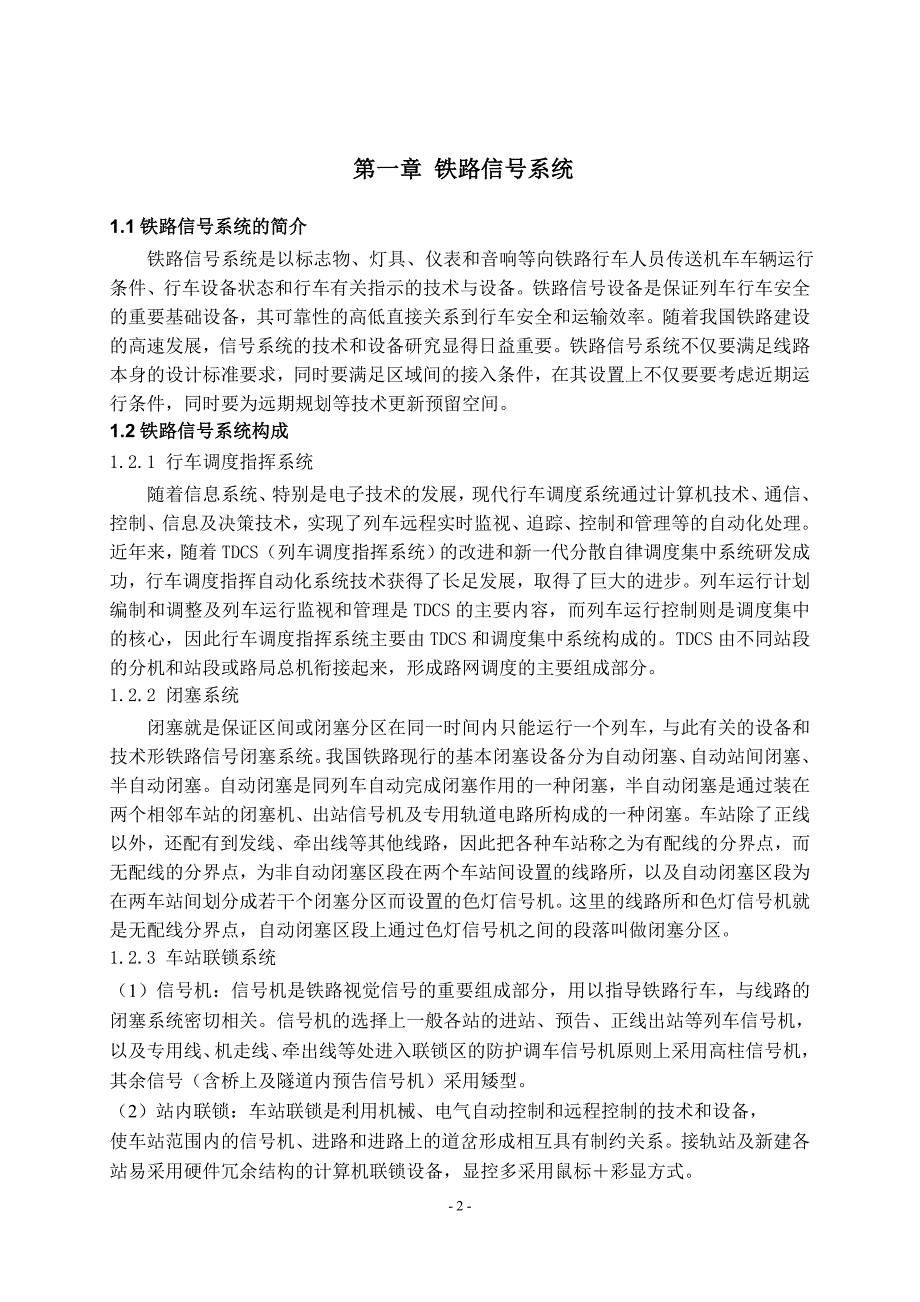 第一章 铁路信号系统

1.1 铁路信号系统的简介

铁路信号系统是以标志物、灯具、仪表和音响等向铁路行车人员传送机车车辆运行条件、行车设备状态和行车有关指示的技术与设备。铁路信号设备是保证列车行车安全的重要基础设备，其可靠性的高低直接关系到行车安全和运输效率。随着我国铁路建设的高速发展，信号系统的技术和设备研究显得日益重要。铁路信号系统不仅要满足线路本身的设计标准要求，同时要满足区域间的接入条件，在其设置上不仅要要考虑近期运行条件，同时要为远期规划等技术更新预留空间。

1.2 铁路信号系统构成

1.2.1 行车调度指挥系统

随着信息系统、特别是电子技术的发展，现代行车调度系统通过计算机技术、通信、控制、信息及决策技术，实现了列车远程实时监视、追踪、控制和管理等的自动化处理。近年来，随着 TDCS（列车调度指挥系统）的改进和新一代分散自律调度集中系统研发成功，行车调度指挥自动化系统技术获得了长足发展，取得了巨大的进步。列车运行计划编制和调整及列车运行监视和管理是 TDCS 的主要内容，而列车运行控制则是调度集中的核心，因此行车调度指挥系统主要由 TDCS 和调度集中系统构成的。TDCS 由不同站段的分机和站段或路局总机衔接起来，形成路网调度的主要组成部分。

1.2.2 闭塞系统

闭塞就是保证区间或闭塞分区在同一时间内只能运行一个列车，与此有关的设备和技术形铁路信号闭塞系统。我国铁路现行的基本闭塞设备分为自动闭塞、自动站间闭塞、半自动闭塞。自动闭塞是同列车自动完成闭塞作用的一种闭塞，半自动闭塞是通过装在两个相邻车站的闭塞机、出站信号机及专用轨道电路所构成的一种闭塞。车站除了正线以外，还配有到发线、牵出线等其他线路，因此把各种车站称之为有配线的分界点，而无配线的分界点，为非自动闭塞区段在两个车站间设置的线路所，以及自动闭塞区段为在两车站间划分成若干个闭塞分区而设置的色灯信号机。这里的线路所和色灯信号机就是无配线分界点，自动闭塞区段上通过色灯信号机之间的段落叫做闭塞分区。

1.2.3 车站联锁系统

（1）信号机：信号机是铁路视觉信号的重要组成部分，用以指导铁路行车，与线路的闭塞系统密切相关。信号机的选择上一般各站的进站、预告、正线出站等列车信号机，以及专用线、机走线、牵出线等处进入联锁区的防护调车信号机原则上采用高柱信号机，其余信号（含桥上及隧道内预告信号机）采用矮型。

（2）站内联锁：车站联锁是利用机械、电气自动控制和远程控制的技术和设备，使车站范围内的信号机、进路和进路上的道岔形成相互具有制约关系。接轨站及新建各站易采用硬件冗余结构的计算机联锁设备，显控多采用鼠标＋彩显方式。

- 2 -